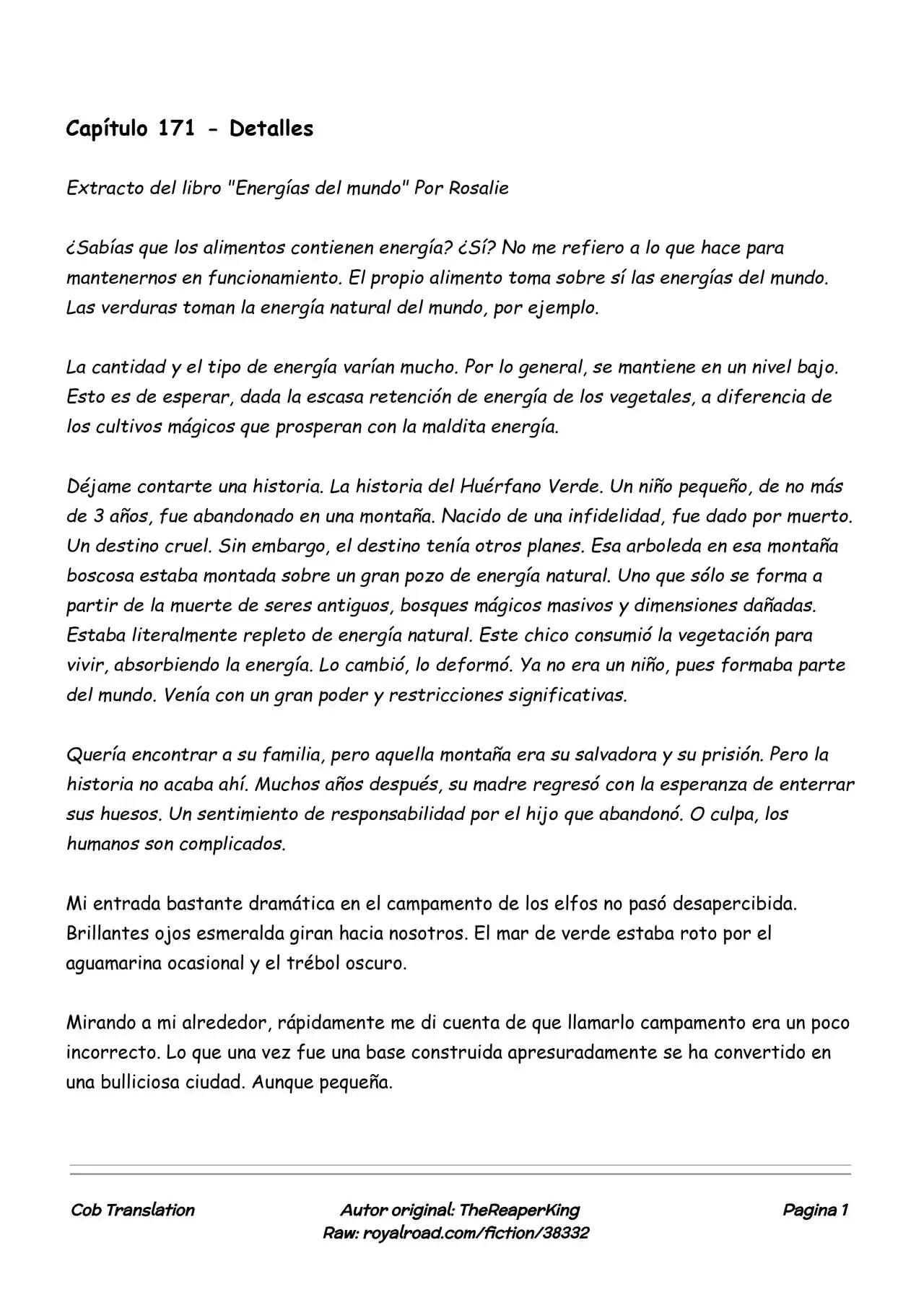 Capítulo 171 - Detalles

Extracto del libro "Energías del mundo" Por Rosalie

¿Sabías que los alimentos contienen energía? ¿Sí? No me refiero a lo que hace para mantenernos en funcionamiento. El propio alimento toma sobre sí las energías del mundo. Las verduras toman la energía natural del mundo, por ejemplo.

La cantidad y el tipo de energía varían mucho. Por lo general, se mantiene en un nivel bajo. Esto es de esperar, dada la escasa retención de energía de los vegetales, a diferencia de los cultivos mágicos que prosperan con la maldita energía.

Déjame contarte una historia. La historia del Huérfano Verde. Un niño pequeño, de no más de 3 años, fue abandonado en una montaña. Nacido de una infidelidad, fue dado por muerto. Un destino cruel. Sin embargo, el destino tenía otros planes. Esa arboleda en esa montaña boscosa estaba montada sobre un gran pozo de energía natural. Uno que sólo se forma a partir de la muerte de seres antiguos, bosques mágicos masivos y dimensiones dañadas. Estaba literalmente repleto de energía natural. Este chico consumió la vegetación para vivir, absorbiendo la energía. Lo cambió, lo deformó. Ya no era un niño, pues formaba parte del mundo. Venía con un gran poder y restricciones significativas.

Quería encontrar a su familia, pero aquella montaña era su salvadora y su prisión. Pero la historia no acaba ahí. Muchos años después, su madre regresó con la esperanza de enterrar sus huesos. Un sentimiento de responsabilidad por el hijo que abandonó. O culpa, los humanos son complicados.

Mi entrada bastante dramática en el campamento de los elfos no pasó desapercibida. Brillantes ojos esmeralda giran hacia nosotros. El mar de verde estaba roto por el aguamarina ocasional y el trébol oscuro.

Mirando a mi alrededor, rápidamente me di cuenta de que llamarlo campamento era un poco incorrecto. Lo que una vez fue una base construida apresuradamente se ha convertido en una bulliciosa ciudad. Aunque pequeña.

Cob Translation
Autor original: TheReaperKing
Raw: royalroad.com/fiction/38332
Pagina 1